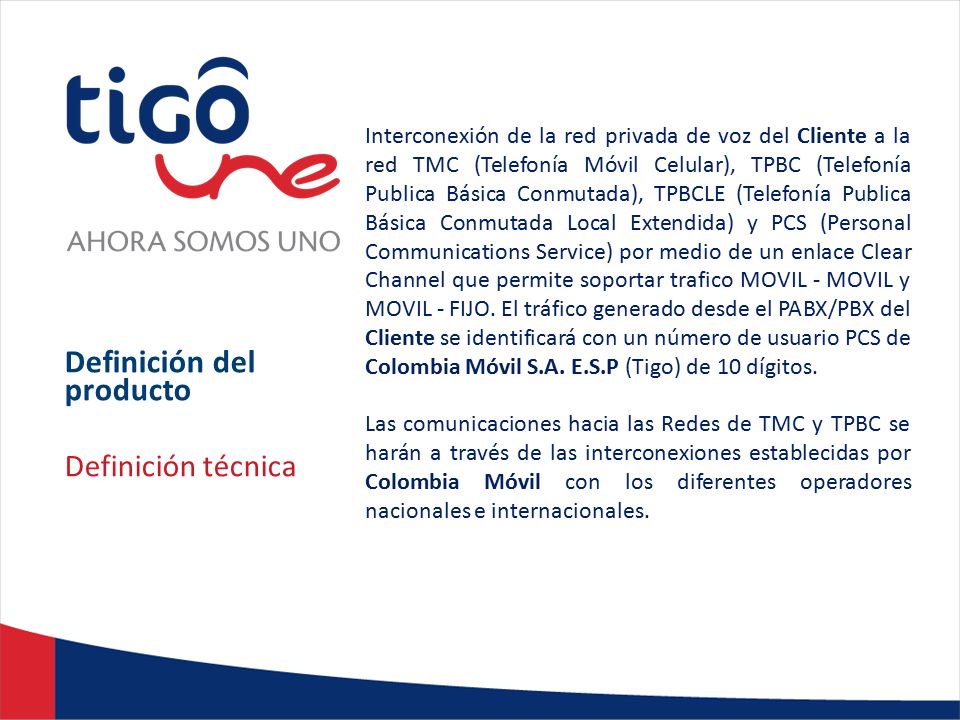 tigo une

AHORA SOMOS UNO

Definición del producto

Definición técnica

Interconexión de la red privada de voz del Cliente a la red TMC (Telefonía Móvil Celular), TPBC (Telefonía Publica Básica Conmutada), TPBCLE (Telefonía Publica Básica Conmutada Local Extendida) y PCS (Personal Communications Service) por medio de un enlace Clear Channel que permite soportar trafico MOVIL - MOVIL y MOVIL - FIJO. El tráfico generado desde el PABX/PBX del Cliente se identificará con un número de usuario PCS de Colombia Móvil S.A. E.S.P (Tigo) de 10 dígitos.

Las comunicaciones hacia las Redes de TMC y TPBC se harán a través de las interconexiones establecidas por Colombia Móvil con los diferentes operadores nacionales e internacionales.